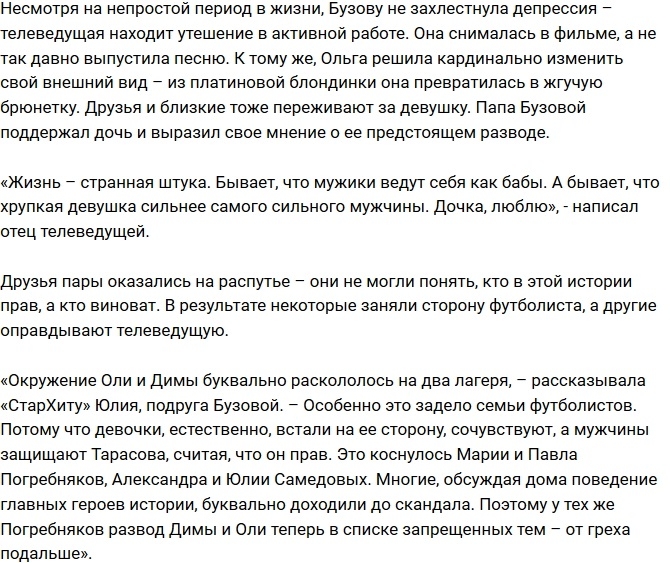 Несмотря на непростой период в жизни, Бузову не захлестнула депрессия – телеведущая находит утешение в активной работе. Она снималась в фильме, а не так давно выпустила песню. К тому же, Ольга решила кардинально изменить свой внешний вид – из платиновой блондинки она превратилась в жгучую брюнетку. Друзья и близкие тоже переживают за девушку. Папа Бузовой поддержал дочь и выразил свое мнение о ее предстоящем разводе.

«Жизнь – странная штука. Бывает, что мужики ведут себя как бабы. А бывает, что хрупкая девушка сильнее самого сильного мужчины. Дочка, люблю», - написал отец телеведущей.

Друзья пары оказались на распутье – они не могли понять, кто в этой истории прав, а кто виноват. В результате некоторые заняли сторону футболиста, а другие оправдывают телеведущую.

«Окружение Оли и Димы буквально раскололось на два лагеря, – рассказывала «СтарХиту» Юлия, подруга Бузовой. – Особенно это задело семьи футболистов. Потому что девочки, естественно, встали на ее сторону, сочувствуют, а мужчины защищают Тарасова, считая, что он прав. Это коснулось Марии и Павла Погребняков, Александра и Юлии Самедовых. Многие, обсуждая дома поведение главных героев истории, буквально доходили до скандала. Поэтому у тех же Погребняков развод Димы и Оли теперь в списке запрещенных тем – от греха подальше».